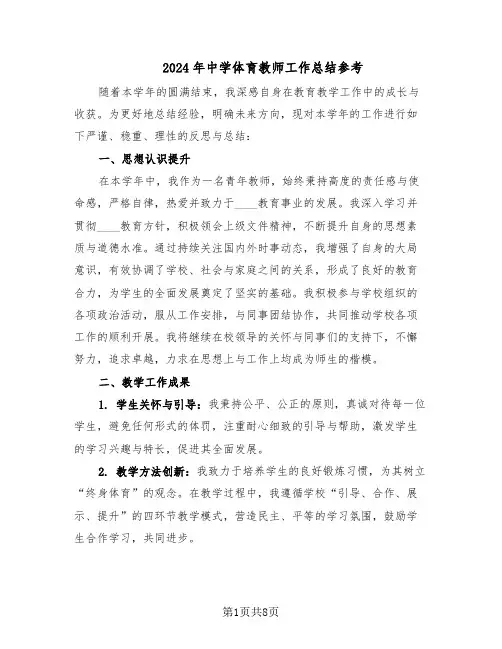 2024年中学体育教师工作总结参考

随着本学年的圆满结束，我深感自身在教育教学工作中的成长与收获。为更好地总结经验，明确未来方向，现对本学年的工作进行如下严谨、稳重、理性的反思与总结：

一、思想认识提升

在本学年中，我作为一名青年教师，始终秉持高度的责任感与使命感，严格自律，热爱并致力于____教育事业的发展。我深入学习并贯彻____教育方针，积极领会上级文件精神，不断提升自身的思想素质与道德水准。通过持续关注国内外时事动态，我增强了自身的大局意识，有效协调了学校、社会与家庭之间的关系，形成了良好的教育合力，为学生的全面发展奠定了坚实的基础。我积极参与学校组织的各项政治活动，服从工作安排，与同事团结协作，共同推动学校各项工作的顺利开展。我将继续在校领导的关怀与同事们的支持下，不懈努力，追求卓越，力求在思想上与工作上均成为师生的楷模。

二、教学工作成果

1. 学生关怀与引导：我秉持公平、公正的原则，真诚对待每一位学生，避免任何形式的体罚，注重耐心细致的引导与帮助，激发学生的学习兴趣与特长，促进其全面发展。

2. 教学方法创新：我致力于培养学生的良好锻炼习惯，为其树立“终身体育”的观念。在教学过程中，我遵循学校“引导、合作、展示、提升”的四环节教学模式，营造民主、平等的学习氛围，鼓励学生合作学习，共同进步。

第1页共8页